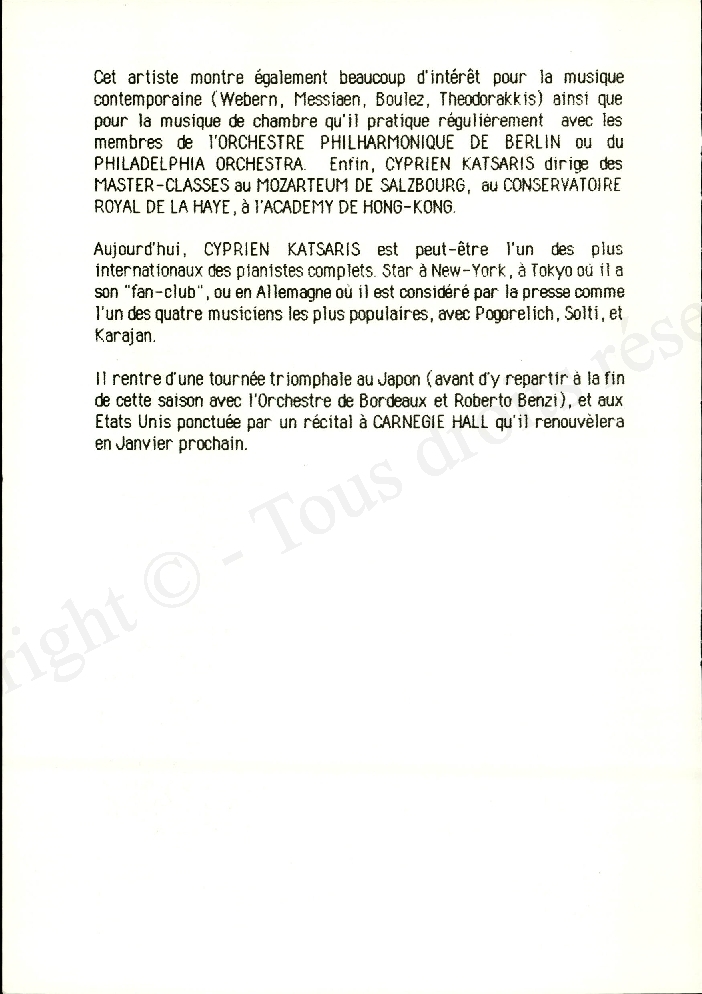 Cet artiste montre également beaucoup d'intérêt pour la musique contemporaine (Webern, Messiaen, Boulez, Theodorakkis) ainsi que pour la musique de chambre qu'il pratique régulièrement avec les membres de l'ORCHESTRE PHILHARMONIQUE DE BERLIN ou du PHILADELPHIA ORCHESTRA. Enfin, CYPRIEN KATSARIS dirige des MASTER-CLASSES au MOZARTEUM DE SALZBOURG, au CONSERVATOIRE ROYAL DE LA HAYE, à l'ACADEMY DE HONG-KONG.

Aujourd'hui, CYPRIEN KATSARIS est peut-être l'un des plus internationaux des pianistes complets. Star à New-York, à Tokyo où il a son "fan-club", ou en Allemagne où il est considéré par la presse comme l'un des quatre musiciens les plus populaires, avec Pogorelich, Solti, et Karajan.

Il rentre d'une tournée triomphale au Japon (avant d'y repartir à la fin de cette saison avec l'Orchestre de Bordeaux et Roberto Benzi), et aux Etats Unis ponctuée par un récital à CARNEGIE HALL qu'il renouvèlera en Janvier prochain.

right © - Tous droits rése